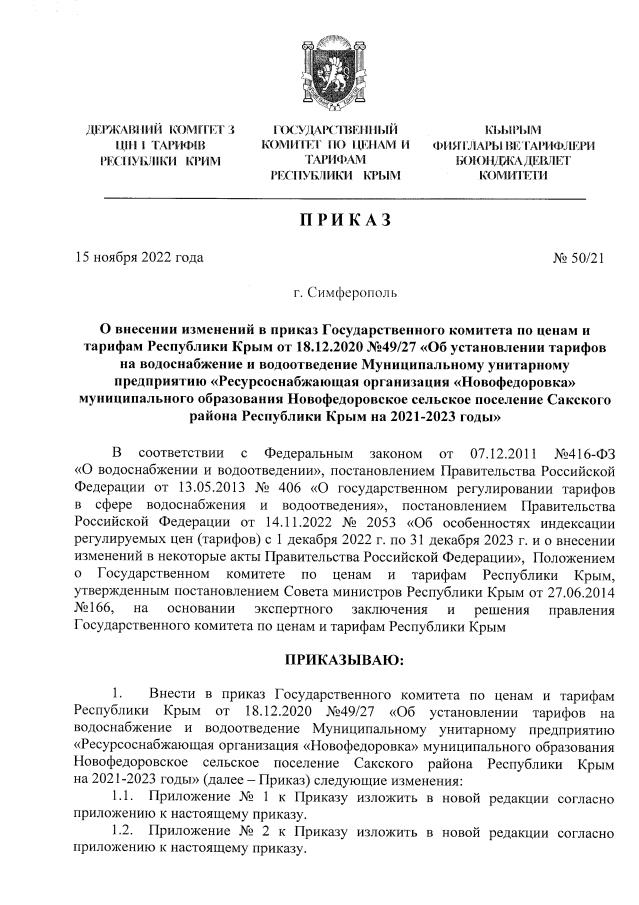 ДЕРЖАВНИЙ КОМІТЕТ З ЦІН І ТАРИФІВ РЕСПУБЛІКИ КРИМ

ГОСУДАРСТВЕННЫЙ КОМИТЕТ ПО ЦЕНАМ И ТАРИФАМ РЕСПУБЛИКИ КРЫМ

КЪЫРЫМ ФИЯТЛАРЫ ВЕ ТАРИФЛЕРИ БОЮНДЖА ДЕВЛЕТ КОМИТЕТИ

ПРИКАЗ

15 ноября 2022 года

№ 50/21

г. Симферополь

О внесении изменений в приказ Государственного комитета по ценам и тарифам Республики Крым от 18.12.2020 №49/27 «Об установлении тарифов на водоснабжение и водоотведение Муниципальному унитарному предприятию «Ресурсоснабжающая организация «Новофедоровка» муниципального образования Новофедоровское сельское поселение Сакского района Республики Крым на 2021-2023 годы»

В соответствии с Федеральным законом от 07.12.2011 №416-ФЗ «О водоснабжении и водоотведении», постановлением Правительства Российской Федерации от 13.05.2013 № 406 «О государственном регулировании тарифов в сфере водоснабжения и водоотведения», постановлением Правительства Российской Федерации от 14.11.2022 № 2053 «Об особенностях индексации регулируемых цен (тарифов) с 1 декабря 2022 г. по 31 декабря 2023 г. и о внесении изменений в некоторые акты Правительства Российской Федерации», Положением о Государственном комитете по ценам и тарифам Республики Крым, утвержденным постановлением Совета министров Республики Крым от 27.06.2014 №166, на основании экспертного заключения и решения правления Государственного комитета по ценам и тарифам Республики Крым

ПРИКАЗЫВАЮ:

1. Внести в приказ Государственного комитета по ценам и тарифам Республики Крым от 18.12.2020 №49/27 «Об установлении тарифов на водоснабжение и водоотведение Муниципальному унитарному предприятию «Ресурсоснабжающая организация «Новофедоровка» муниципального образования Новофедоровское сельское поселение Сакского района Республики Крым на 2021-2023 годы» (далее – Приказ) следующие изменения:

1.1. Приложение № 1 к Приказу изложить в новой редакции согласно приложению к настоящему приказу.

1.2. Приложение № 2 к Приказу изложить в новой редакции согласно приложению к настоящему приказу.